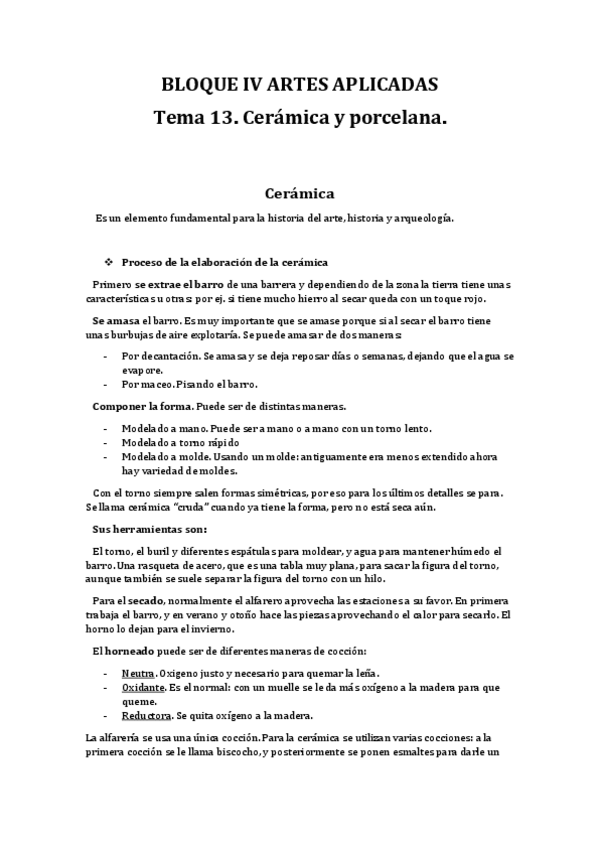 BLOQUE IV ARTES APLICADAS
Tema 13. Cerámica y porcelana.

Cerámica

Es un elemento fundamental para la historia del arte, historia y arqueología.

❖ Proceso de la elaboración de la cerámica

Primero se extrae el barro de una barrera y dependiendo de la zona la tierra tiene unas características u otras: por ej. si tiene mucho hierro al secar queda con un toque rojo.

Se amasa el barro. Es muy importante que se amase porque si al secar el barro tiene unas burbujas de aire explotaría. Se puede amasar de dos maneras:

- Por decantación. Se amasa y se deja reposar días o semanas, dejando que el agua se evapore.
- Por maceo. Pisando el barro.

Componer la forma. Puede ser de distintas maneras.

- Modelado a mano. Puede ser a mano o a mano con un torno lento.
- Modelado a torno rápido
- Modelado a molde. Usando un molde: antiguamente era menos extendido ahora hay variedad de moldes.

Con el torno siempre salen formas simétricas, por eso para los últimos detalles se para. Se llama cerámica "cruda" cuando ya tiene la forma, pero no está seca aún.

Sus herramientas son:

El torno, el buril y diferentes espátulas para moldear, y agua para mantener húmedo el barro. Una rasqueta de acero, que es una tabla muy plana, para sacar la figura del torno, aunque también se suele separar la figura del torno con un hilo.

Para el secado, normalmente el alfarero aprovecha las estaciones a su favor. En primera trabaja el barro, y en verano y otoño hace las piezas aprovechando el calor para secarlo. El horno lo dejan para el invierno.

El horneado puede ser de diferentes maneras de cocción:

- Neutra. Oxigeno justo y necesario para quemar la leña.
- Oxidante. Es el normal: con un muelle se le da más oxígeno a la madera para que queme.
- Reductora. Se quita oxígeno a la madera.

La alfarería se usa una única cocción. Para la cerámica se utilizan varias cocciones: a la primera cocción se le llama biscocho, y posteriormente se ponen esmaltes para darle un